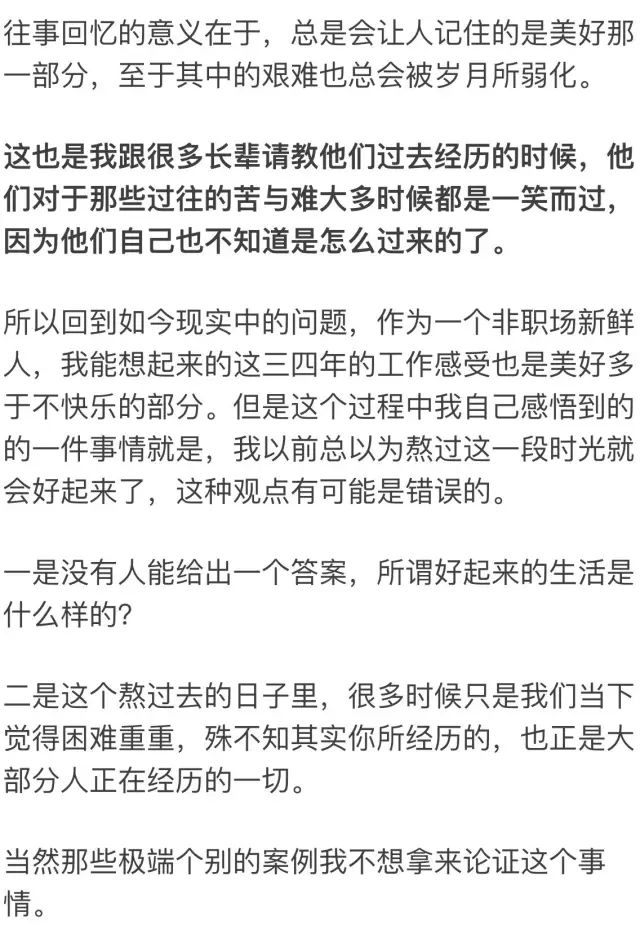 往事回忆的意义在于，总是会让人记住的是美好那一部分，至于其中的艰难也总会被岁月所弱化。

这也是我跟很多长辈请教他们过去经历的时候，他们对于那些过往的苦与难大多时候都是一笑而过，因为他们自己也不知道是怎么过来的了。

所以回到如今现实中的问题，作为一个非职场新鲜人，我能想起来的这三四年的工作感受也是美好多于不快乐的部分。但是这个过程中我自己感悟到的的一件事情就是，我以前总以为熬过这一段时光就会好起来了，这种观点有可能是错误的。

一是没有人能给出一个答案，所谓好起来的生活是什么样的？

二是这个熬过去的日子里，很多时候只是我们当下觉得困难重重，殊不知其实你所经历的，也正是大部分人正在经历的一切。

当然那些极端个别的案例我不想拿来论证这个事情。